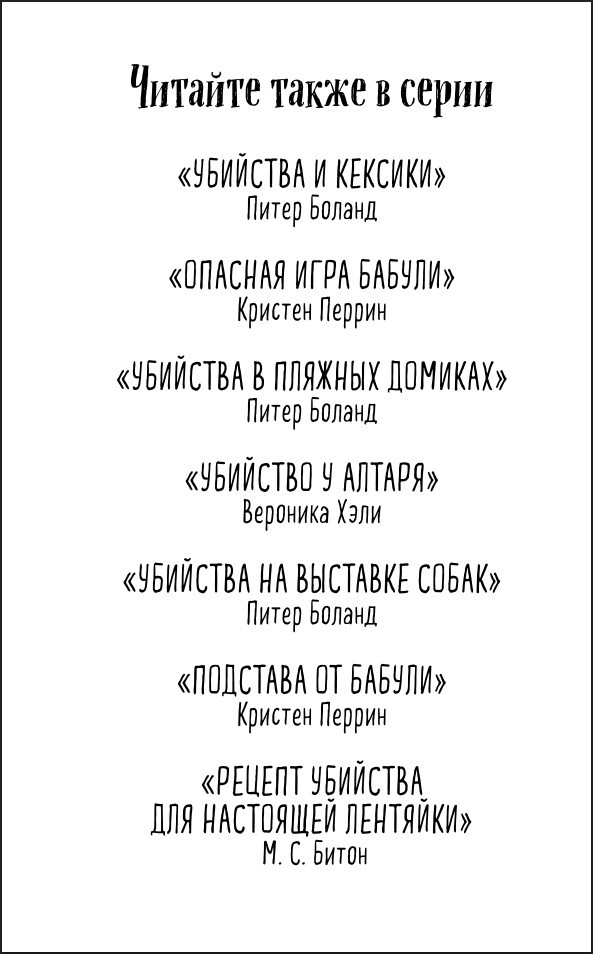 Читайте также в серии

«УБИЙСТВА И КЕКСИКИ»
Питер Боланд

«ОПАСНАЯ ИГРА БАБУЛИ»
Кристен Перрин

«УБИЙСТВА В ПЛЯЖНЫХ ДОМИКАХ»
Питер Боланд

«УБИЙСТВО У АЛТАРЯ»
Вероника Хэли

«УБИЙСТВА НА ВЫСТАВКЕ СОБАК»
Питер Боланд

«ПОДСТАВА ОТ БАБУЛИ»
Кристен Перрин

«РЕЦЕПТ УБИЙСТВА
ДЛЯ НАСТОЯЩЕЙ ЛЕНТЯЙКИ»
М. С. Битон